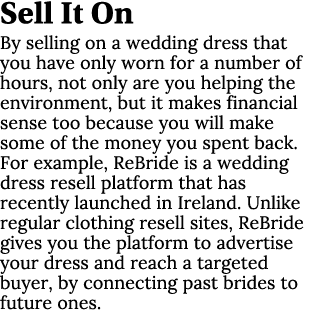 Sell It On

By selling on a wedding dress that you have only worn for a number of hours, not only are you helping the environment, but it makes financial sense too because you will make some of the money you spent back. For example, ReBride is a wedding dress resell platform that has recently launched in Ireland. Unlike regular clothing resell sites, ReBride gives you the platform to advertise your dress and reach a targeted buyer, by connecting past brides to future ones.